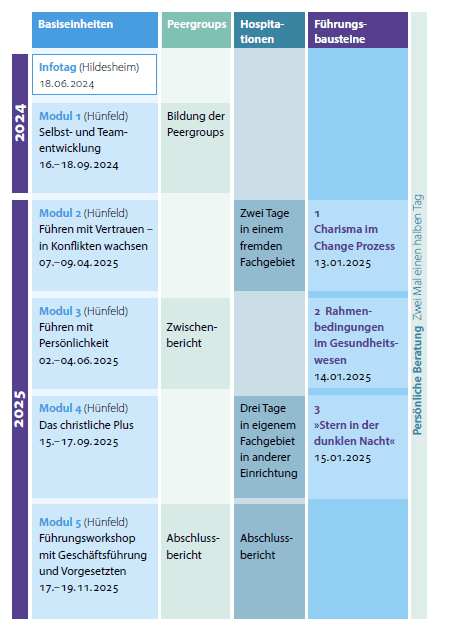 | | Basiseinheiten | Peergroups | Hospitationen | Führungsbausteine |
|---|---|---|---|---|
| 2024 | Infotag (Hildesheim) 18.06.2024 | | | |
| 2024 | Modul 1 (Hünfeld) Selbst- und Teamentwicklung 16.–18.09.2024 | Bildung der Peergroups | | |
| 2025 | Modul 2 (Hünfeld) Führen mit Vertrauen – in Konflikten wachsen 07.–09.04.2025 | | Zwei Tage in einem fremden Fachgebiet | 1 Charisma im Change Prozess 13.01.2025 |
| 2025 | Modul 3 (Hünfeld) Führen mit Persönlichkeit 02.–04.06.2025 | Zwischenbericht | | 2 Rahmenbedingungen im Gesundheitswesen 14.01.2025 |
| 2025 | Modul 4 (Hünfeld) Das christliche Plus 15.–17.09.2025 | | Drei Tage in eigenem Fachgebiet in anderer Einrichtung | 3 »Stern in der dunklen Nacht« 15.01.2025 |
| 2025 | Modul 5 (Hünfeld) Führungsworkshop mit Geschäftsführung und Vorgesetzten 17.–19.11.2025 | Abschlussbericht | Abschlussbericht | |

Persönliche Beratung Zwei Mal einen halben Tag